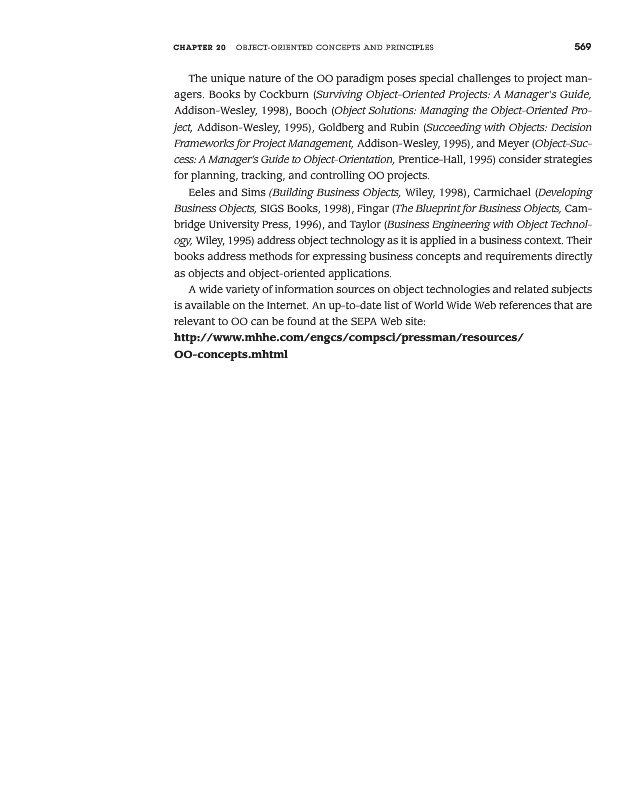 CHAPTER 20 OBJECT-ORIENTED CONCEPTS AND PRINCIPLES 569

The unique nature of the OO paradigm poses special challenges to project managers. Books by Cockburn (Surviving Object-Oriented Projects: A Manager's Guide, Addison-Wesley, 1998), Booch (Object Solutions: Managing the Object-Oriented Project, Addison-Wesley, 1995), Goldberg and Rubin (Succeeding with Objects: Decision Frameworks for Project Management, Addison-Wesley, 1995), and Meyer (Object-Success: A Manager's Guide to Object-Orientation, Prentice-Hall, 1995) consider strategies for planning, tracking, and controlling OO projects.

Eeles and Sims (Building Business Objects, Wiley, 1998), Carmichael (Developing Business Objects, SIGS Books, 1998), Fingar (The Blueprint for Business Objects, Cambridge University Press, 1996), and Taylor (Business Engineering with Object Technology, Wiley, 1995) address object technology as it is applied in a business context. Their books address methods for expressing business concepts and requirements directly as objects and object-oriented applications.

A wide variety of information sources on object technologies and related subjects is available on the Internet. An up-to-date list of World Wide Web references that are relevant to OO can be found at the SEPA Web site:
http://www.mhhe.com/engcs/compsci/pressman/resources/OO-concepts.mhtml